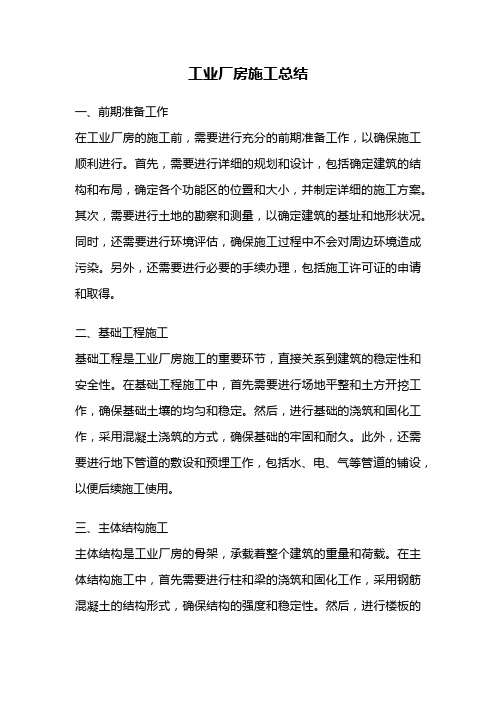 工业厂房施工总结

一、前期准备工作

在工业厂房的施工前，需要进行充分的前期准备工作，以确保施工顺利进行。首先，需要进行详细的规划和设计，包括确定建筑的结构和布局，确定各个功能区的位置和大小，并制定详细的施工方案。其次，需要进行土地的勘察和测量，以确定建筑的基址和地形状况。同时，还需要进行环境评估，确保施工过程中不会对周边环境造成污染。另外，还需要进行必要的手续办理，包括施工许可证的申请和取得。

二、基础工程施工

基础工程是工业厂房施工的重要环节，直接关系到建筑的稳定性和安全性。在基础工程施工中，首先需要进行场地平整和土方开挖工作，确保基础土壤的均匀和稳定。然后，进行基础的浇筑和固化工作，采用混凝土浇筑的方式，确保基础的牢固和耐久。此外，还需要进行地下管道的敷设和预埋工作，包括水、电、气等管道的铺设，以便后续施工使用。

三、主体结构施工

主体结构是工业厂房的骨架，承载着整个建筑的重量和荷载。在主体结构施工中，首先需要进行柱和梁的浇筑和固化工作，采用钢筋混凝土的结构形式，确保结构的强度和稳定性。然后，进行楼板的